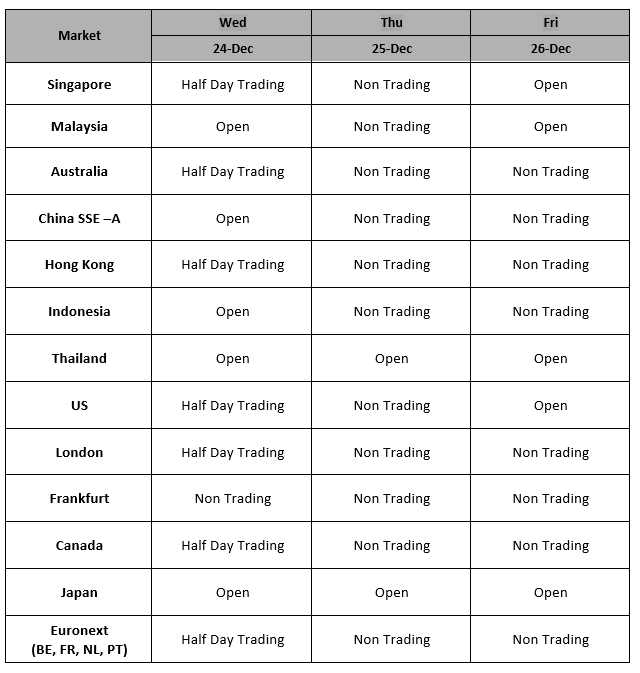 | Market | Wed | Thu | Fri |
|---|---|---|---|
| | 24-Dec | 25-Dec | 26-Dec |
| Singapore | Half Day Trading | Non Trading | Open |
| Malaysia | Open | Non Trading | Open |
| Australia | Half Day Trading | Non Trading | Non Trading |
| China SSE –A | Open | Non Trading | Non Trading |
| Hong Kong | Half Day Trading | Non Trading | Non Trading |
| Indonesia | Open | Non Trading | Non Trading |
| Thailand | Open | Open | Open |
| US | Half Day Trading | Non Trading | Open |
| London | Half Day Trading | Non Trading | Non Trading |
| Frankfurt | Non Trading | Non Trading | Non Trading |
| Canada | Half Day Trading | Non Trading | Non Trading |
| Japan | Open | Open | Open |
| Euronext (BE, FR, NL, PT) | Half Day Trading | Non Trading | Non Trading |